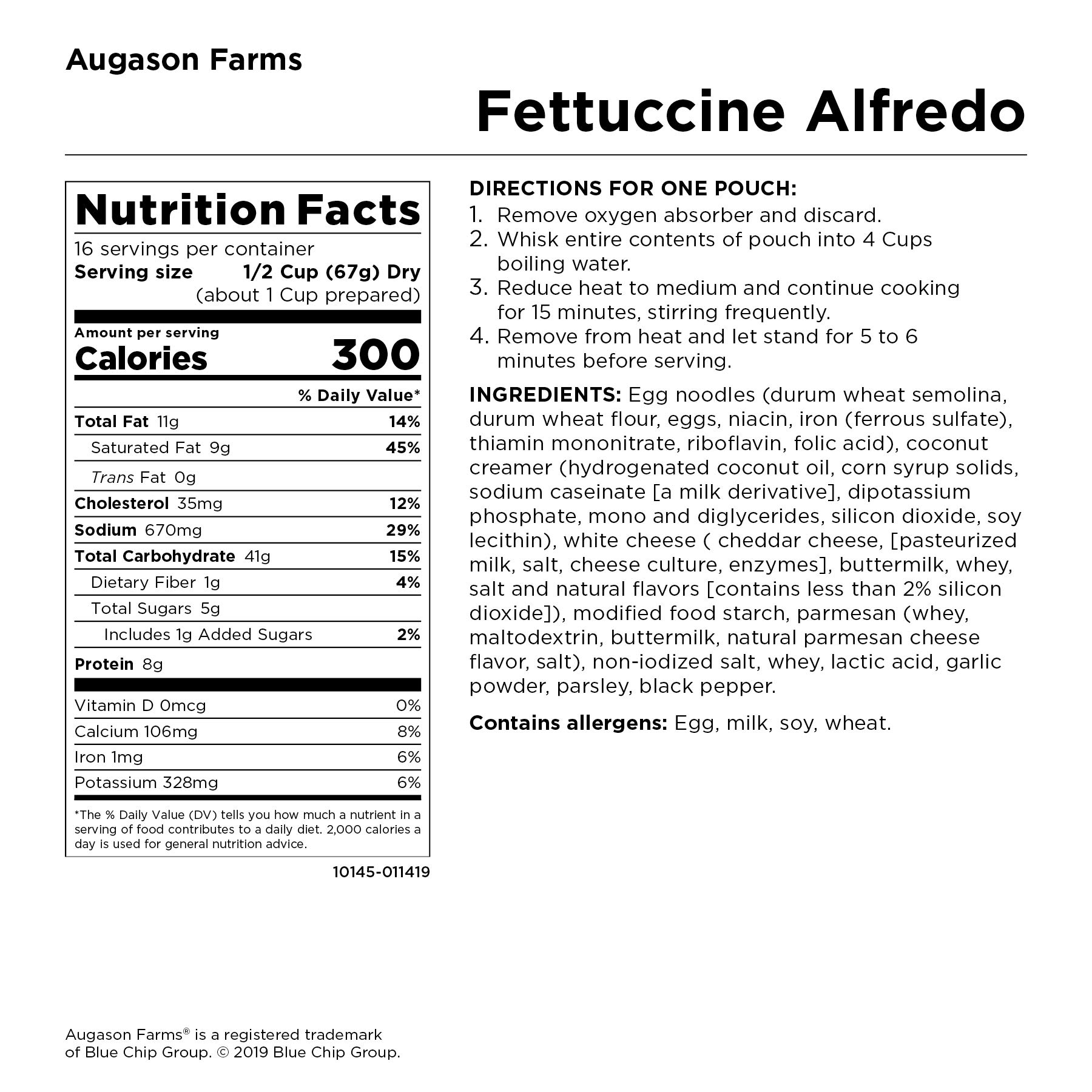 Augason Farms

Fettuccine Alfredo

Nutrition Facts

16 servings per container
Serving size 1/2 Cup (67g) Dry
(about 1 Cup prepared)

Amount per serving
Calories 300

% Daily Value*

Total Fat 11g 14%
Saturated Fat 9g 45%
Trans Fat 0g
Cholesterol 35mg 12%
Sodium 670mg 29%
Total Carbohydrate 41g 15%
Dietary Fiber 1g 4%
Total Sugars 5g
Includes 1g Added Sugars 2%
Protein 8g

Vitamin D 0mcg 0%
Calcium 106mg 8%
Iron 1mg 6%
Potassium 328mg 6%

*The % Daily Value (DV) tells you how much a nutrient in a serving of food contributes to a daily diet. 2,000 calories a day is used for general nutrition advice.

10145-011419

DIRECTIONS FOR ONE POUCH:
1. Remove oxygen absorber and discard.
2. Whisk entire contents of pouch into 4 Cups boiling water.
3. Reduce heat to medium and continue cooking for 15 minutes, stirring frequently.
4. Remove from heat and let stand for 5 to 6 minutes before serving.

INGREDIENTS: Egg noodles (durum wheat semolina, durum wheat flour, eggs, niacin, iron (ferrous sulfate), thiamin mononitrate, riboflavin, folic acid), coconut creamer (hydrogenated coconut oil, corn syrup solids, sodium caseinate [a milk derivative], dipotassium phosphate, mono and diglycerides, silicon dioxide, soy lecithin), white cheese ( cheddar cheese, [pasteurized milk, salt, cheese culture, enzymes], buttermilk, whey, salt and natural flavors [contains less than 2% silicon dioxide]), modified food starch, parmesan (whey, maltodextrin, buttermilk, natural parmesan cheese flavor, salt), non-iodized salt, whey, lactic acid, garlic powder, parsley, black pepper.

Contains allergens: Egg, milk, soy, wheat.

Augason Farms® is a registered trademark of Blue Chip Group. © 2019 Blue Chip Group.